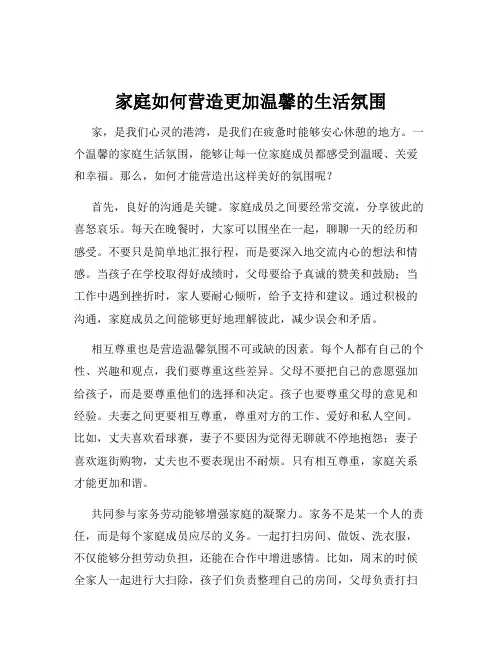 家庭如何营造更加温馨的生活氛围

家，是我们心灵的港湾，是我们在疲惫时能够安心休憩的地方。一个温馨的家庭生活氛围，能够让每一位家庭成员都感受到温暖、关爱和幸福。那么，如何才能营造出这样美好的氛围呢？

首先，良好的沟通是关键。家庭成员之间要经常交流，分享彼此的喜怒哀乐。每天在晚餐时，大家可以围坐在一起，聊聊一天的经历和感受。不要只是简单地汇报行程，而是要深入地交流内心的想法和情感。当孩子在学校取得好成绩时，父母要给予真诚的赞美和鼓励；当工作中遇到挫折时，家人要耐心倾听，给予支持和建议。通过积极的沟通，家庭成员之间能够更好地理解彼此，减少误会和矛盾。

相互尊重也是营造温馨氛围不可或缺的因素。每个人都有自己的个性、兴趣和观点，我们要尊重这些差异。父母不要把自己的意愿强加给孩子，而是要尊重他们的选择和决定。孩子也要尊重父母的意见和经验。夫妻之间更要相互尊重，尊重对方的工作、爱好和私人空间。比如，丈夫喜欢看球赛，妻子不要因为觉得无聊就不停地抱怨；妻子喜欢逛街购物，丈夫也不要表现出不耐烦。只有相互尊重，家庭关系才能更加和谐。

共同参与家务劳动能够增强家庭的凝聚力。家务不是某一个人的责任，而是每个家庭成员应尽的义务。一起打扫房间、做饭、洗衣服，不仅能够分担劳动负担，还能在合作中增进感情。比如，周末的时候全家人一起进行大扫除，孩子们负责整理自己的房间，父母负责打扫